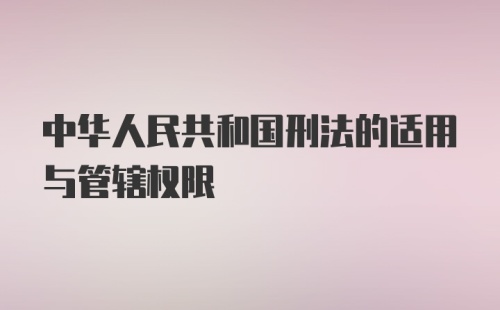 中华人民共和国刑法的适用与管辖权限